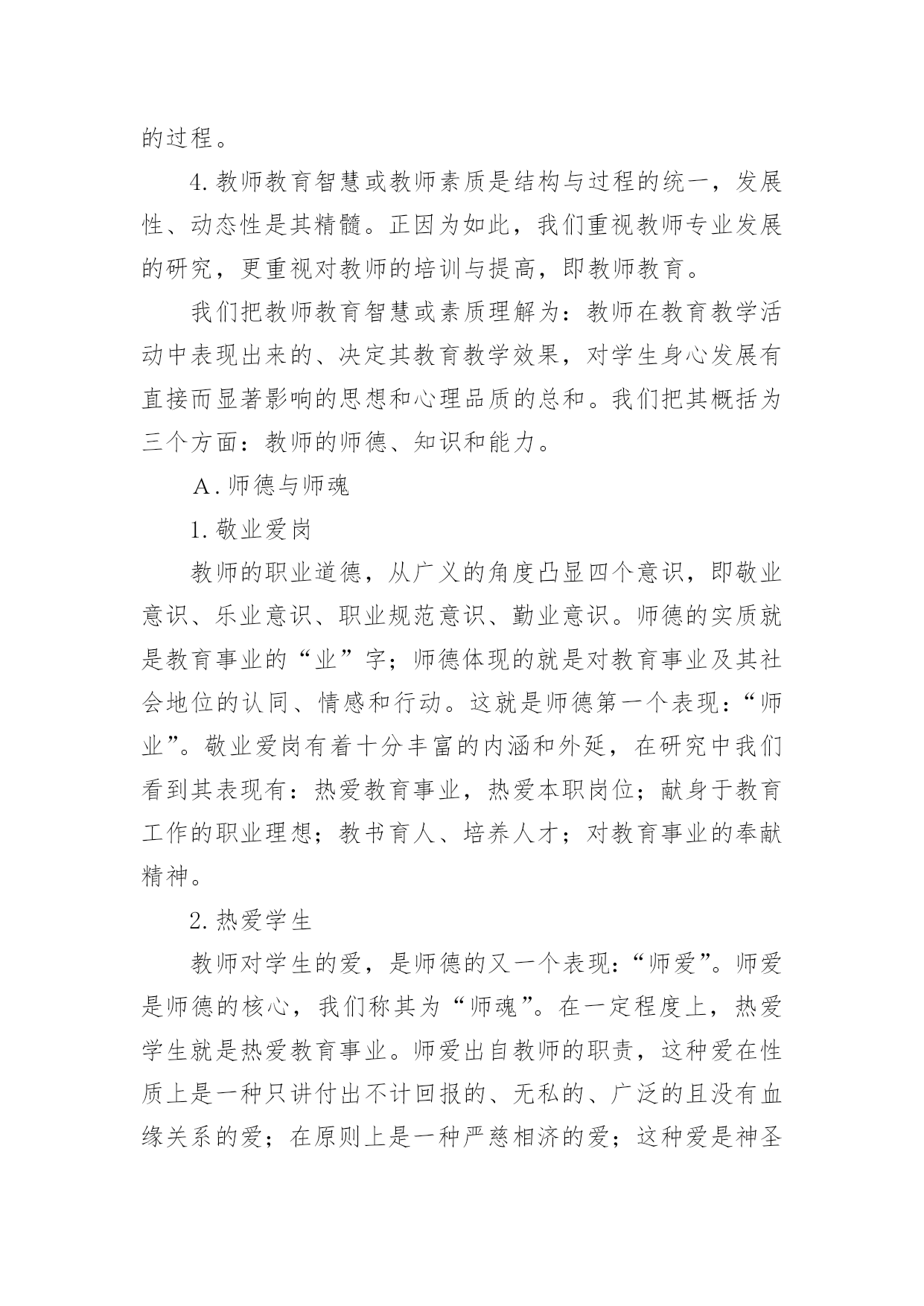 的过程。

4. 教师教育智慧或教师素质是结构与过程的统一，发展性、动态性是其精髓。正因为如此，我们重视教师专业发展的研究，更重视对教师的培训与提高，即教师教育。

我们把教师教育智慧或素质理解为：教师在教育教学活动中表现出来的、决定其教育教学效果，对学生身心发展有直接而显著影响的思想和心理品质的总和。我们把其概括为三个方面：教师的师德、知识和能力。

A. 师德与师魂

1. 敬业爱岗

教师的职业道德，从广义的角度凸显四个意识，即敬业意识、乐业意识、职业规范意识、勤业意识。师德的实质就是教育事业的“业”字；师德体现的就是对教育事业及其社会地位的认同、情感和行动。这就是师德第一个表现：“师业”。敬业爱岗有着十分丰富的内涵和外延，在研究中我们看到其表现有：热爱教育事业，热爱本职岗位；献身于教育工作的职业理想；教书育人、培养人才；对教育事业的奉献精神。

2. 热爱学生

教师对学生的爱，是师德的又一个表现：“师爱”。师爱是师德的核心，我们称其为“师魂”。在一定程度上，热爱学生就是热爱教育事业。师爱出自教师的职责，这种爱在性质上是一种只讲付出不计回报的、无私的、广泛的且没有血缘关系的爱；在原则上是一种严慈相济的爱；这种爱是神圣